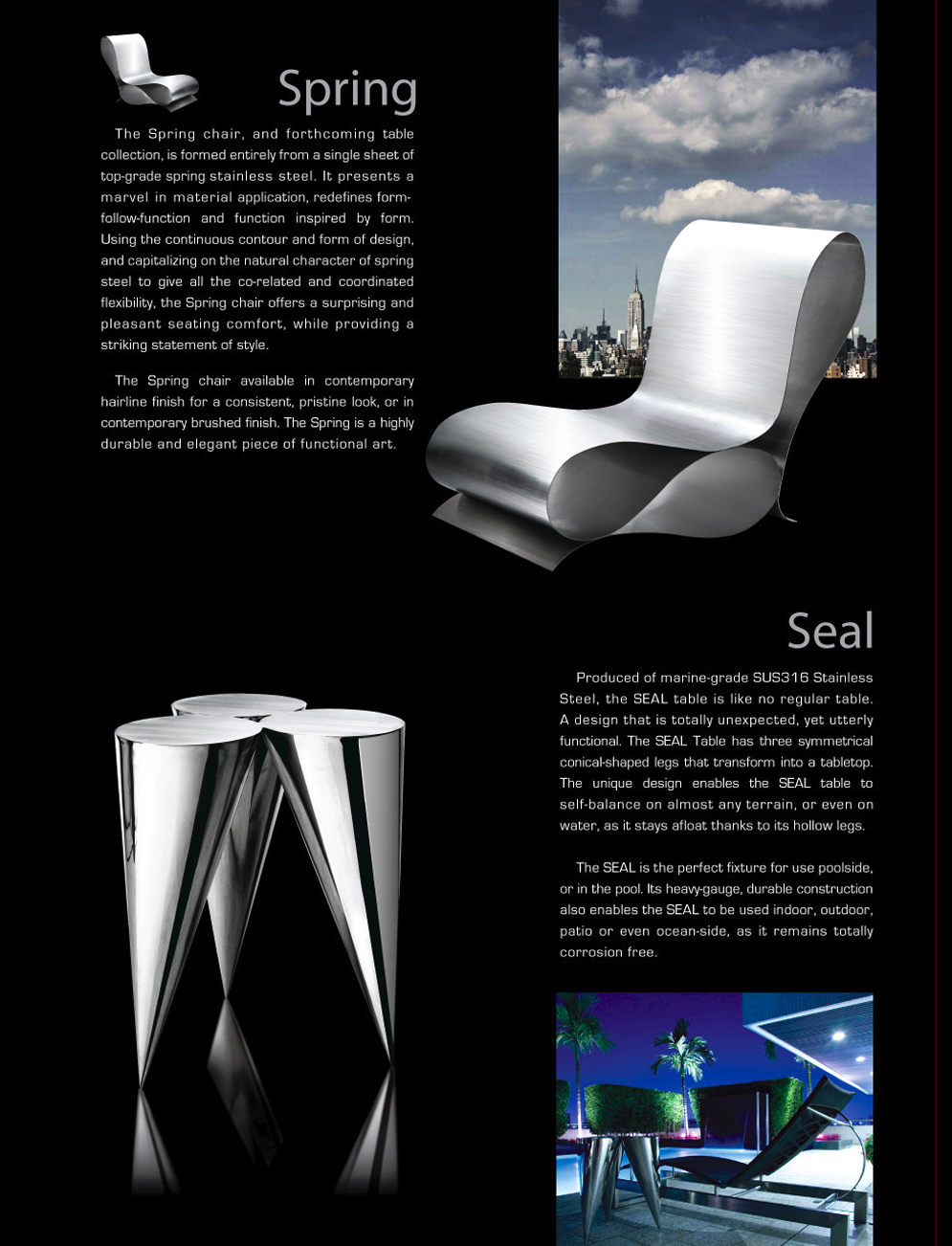 Spring

The Spring chair, and forthcoming table collection, is formed entirely from a single sheet of top-grade spring stainless steel. It presents a marvel in material application, redefines form-follow-function and function inspired by form. Using the continuous contour and form of design, and capitalizing on the natural character of spring steel to give all the co-related and coordinated flexibility, the Spring chair offers a surprising and pleasant seating comfort, while providing a striking statement of style.

The Spring chair available in contemporary hairline finish for a consistent, pristine look, or in contemporary brushed finish. The Spring is a highly durable and elegant piece of functional art.

Seal

Produced of marine-grade SUS316 Stainless Steel, the SEAL table is like no regular table. A design that is totally unexpected, yet utterly functional. The SEAL Table has three symmetrical conical-shaped legs that transform into a tabletop. The unique design enables the SEAL table to self-balance on almost any terrain, or even on water, as it stays afloat thanks to its hollow legs.

The SEAL is the perfect fixture for use poolside, or in the pool. Its heavy-gauge, durable construction also enables the SEAL to be used indoor, outdoor, patio or even ocean-side, as it remains totally corrosion free.